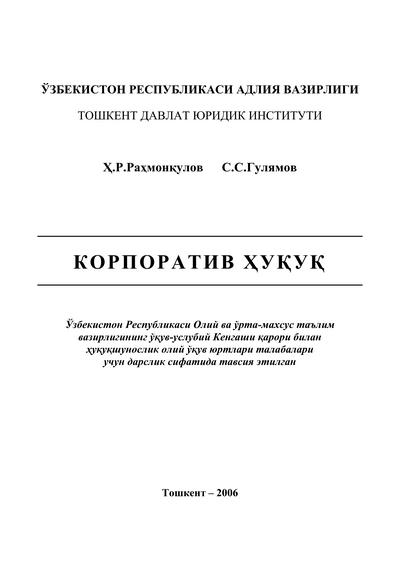 ЎЗБЕКИСТОН РЕСПУБЛИКАСИ АДЛИЯ ВАЗИРЛИГИ

ТОШКЕНТ ДАВЛАТ ЮРИДИК ИНСТИТУТИ

Ҳ.Р.Раҳмонқулов С.С.Гулямов

КОРПОРАТИВ ҲУҚУҚ

Ўзбекистон Республикаси Олий ва ўрта-махсус таълим вазирлигининг ўқув-услубий Кенгаши қарори билан ҳуқуқшунослик олий ўқув юртлари талабалари учун дарслик сифатида тавсия этилган

Тошкент – 2006